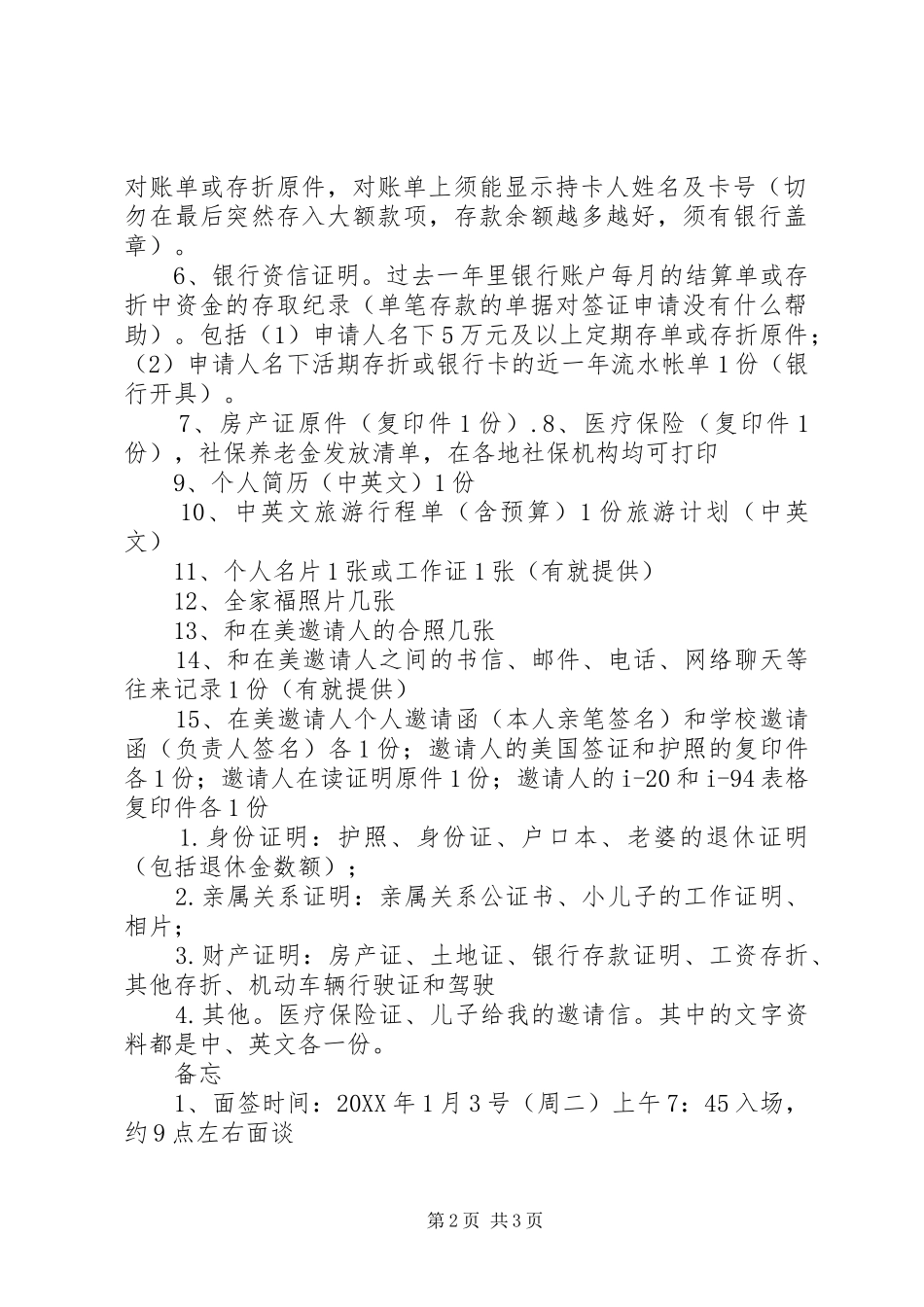 对账单或存折原件，对账单上须能显示持卡人姓名及卡号（切勿在最后突然存入大额款项，存款余额越多越好，须有银行盖章）。

6、银行资信证明。过去一年里银行账户每月的结算单或存折中资金的存取纪录（单笔存款的单据对签证申请没有什么帮助）。包括（1）申请人名下5万元及以上定期存单或存折原件；（2）申请人名下活期存折或银行卡的近一年流水帐单1份（银行开具）。

7、房产证原件（复印件1份）.8、医疗保险（复印件1份），社保养老金发放清单，在各地社保机构均可打印

9、个人简历（中英文）1份

10、中英文旅游行程单（含预算）1份旅游计划（中英文）

11、个人名片1张或工作证1张（有就提供）

12、全家福照片几张

13、和在美邀请人的合照几张

14、和在美邀请人之间的书信、邮件、电话、网络聊天等往来记录1份（有就提供）

15、在美邀请人个人邀请函（本人亲笔签名）和学校邀请函（负责人签名）各1份；邀请人的美国签证和护照的复印件各1份；邀请人在读证明原件1份；邀请人的i-20和i-94表格复印件各1份

1.身份证明：护照、身份证、户口本、老婆的退休证明（包括退休金数额）；

2.亲属关系证明：亲属关系公证书、小儿子的工作证明、相片；

3.财产证明：房产证、土地证、银行存款证明、工资存折、其他存折、机动车辆行驶证和驾驶

4.其他。医疗保险证、儿子给我的邀请信。其中的文字资料都是中、英文各一份。

备忘

1、面签时间：20XX年1月3号（周二）上午7：45入场，约9点左右面谈

第2页 共3页